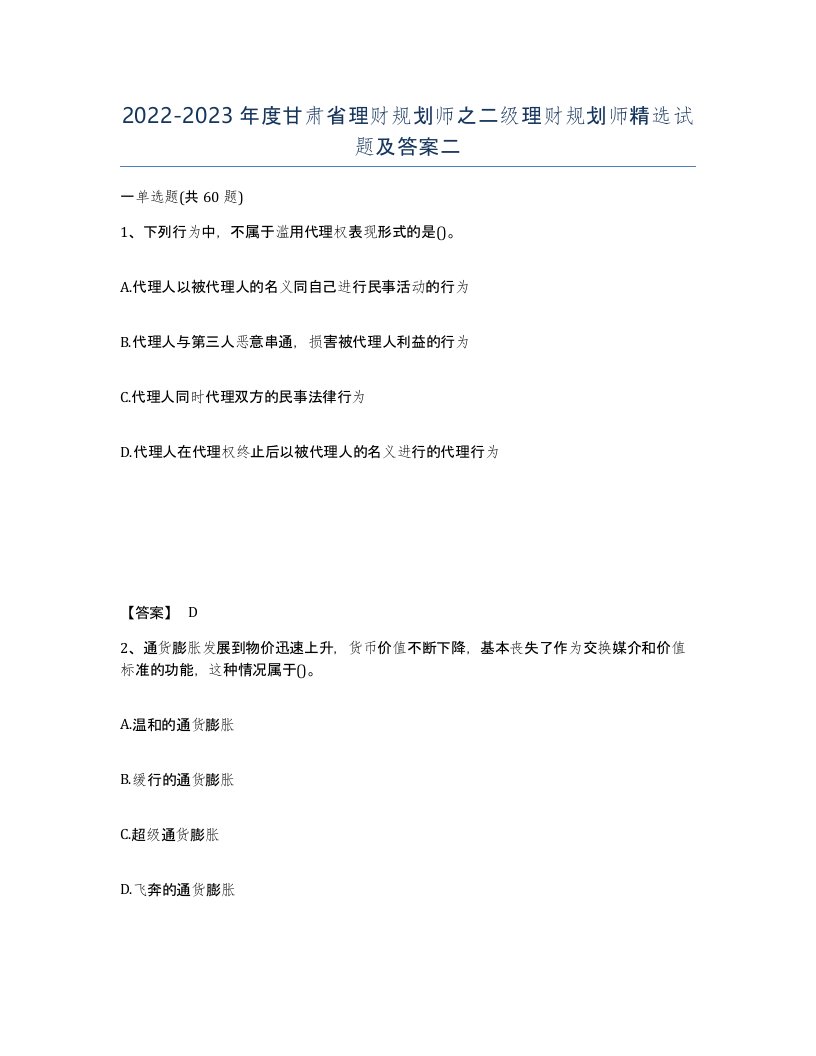 2022-2023年度甘肃省理财规划师之二级理财规划师精选试题及答案二

一单选题(共60题)

1、下列行为中，不属于滥用代理权表现形式的是()。

A.代理人以被代理人的名义同自己进行民事活动的行为

B.代理人与第三人恶意串通，损害被代理人利益的行为

C.代理人同时代理双方的民事法律行为

D.代理人在代理权终止后以被代理人的名义进行的代理行为

【答案】 D

2、通货膨胀发展到物价迅速上升，货币价值不断下降，基本丧失了作为交换媒介和价值标准的功能，这种情况属于()。

A.温和的通货膨胀

B.缓行的通货膨胀

C.超级通货膨胀

D.飞奔的通货膨胀